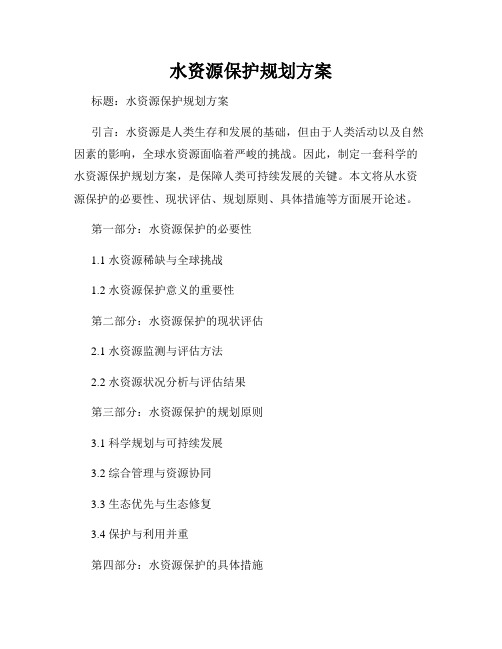 水资源保护规划方案

标题：水资源保护规划方案

引言：水资源是人类生存和发展的基础，但由于人类活动以及自然因素的影响，全球水资源面临着严峻的挑战。因此，制定一套科学的水资源保护规划方案，是保障人类可持续发展的关键。本文将从水资源保护的必要性、现状评估、规划原则、具体措施等方面展开论述。

第一部分：水资源保护的必要性

1.1 水资源稀缺与全球挑战

1.2 水资源保护意义的重要性

第二部分：水资源保护的现状评估

2.1 水资源监测与评估方法

2.2 水资源状况分析与评估结果

第三部分：水资源保护的规划原则

3.1 科学规划与可持续发展

3.2 综合管理与资源协同

3.3 生态优先与生态修复

3.4 保护与利用并重

第四部分：水资源保护的具体措施